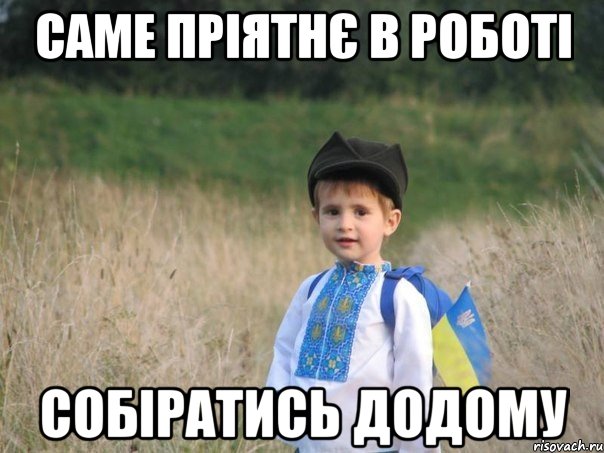 САМЕ ПРІЯТНЄ В РОБОТІ

СОБІРАТИСЬ ДОДОМУ

risovach.ru